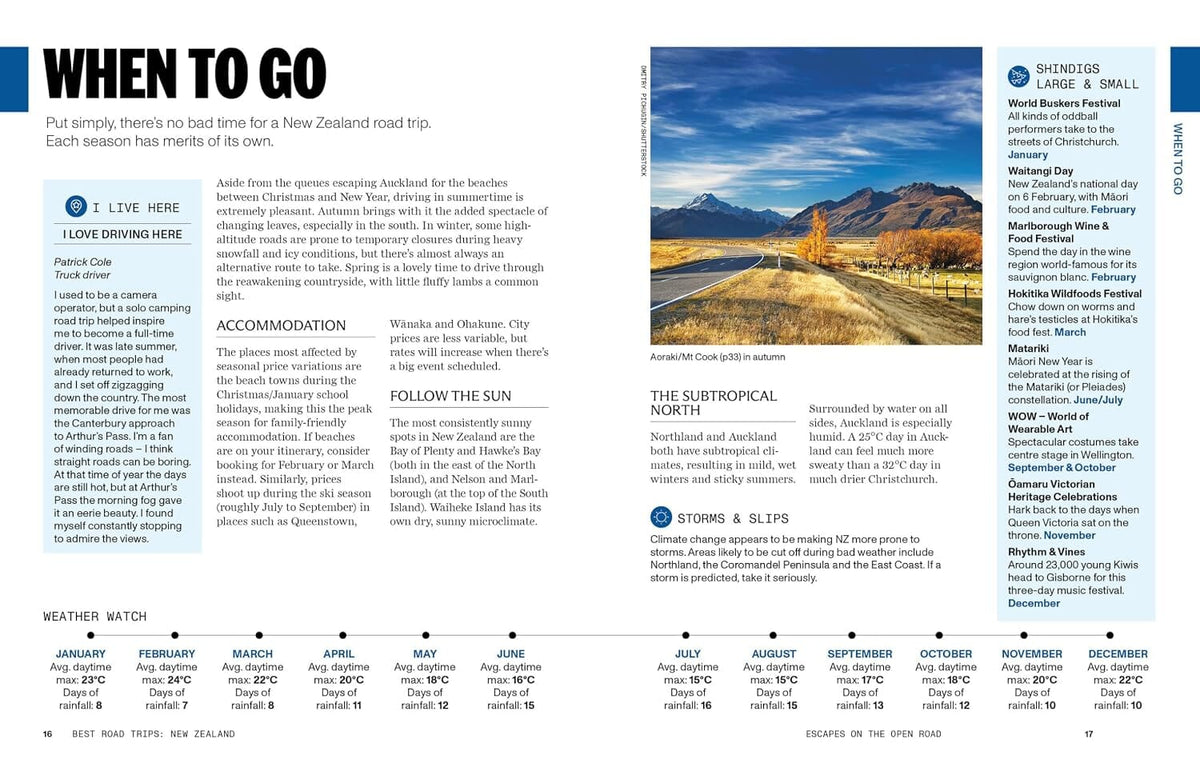 WHEN TO GO

Put simply, there's no bad time for a New Zealand road trip. Each season has merits of its own.

I LIVE HERE

I LOVE DRIVING HERE

Patrick Cole
Truck driver

I used to be a camera operator, but a solo camping road trip helped inspire me to become a full-time driver. It was late summer, when most people had already returned to work, and I set off zigzagging down the country. The most memorable drive for me was the Canterbury approach to Arthur's Pass. I'm a fan of winding roads – I think straight roads can be boring. At that time of year the days are still hot, but at Arthur's Pass the morning fog gave it an eerie beauty. I found myself constantly stopping to admire the views.

Aside from the queues escaping Auckland for the beaches between Christmas and New Year, driving in summertime is extremely pleasant. Autumn brings with it the added spectacle of changing leaves, especially in the south. In winter, some high-altitude roads are prone to temporary closures during heavy snowfall and icy conditions, but there's almost always an alternative route to take. Spring is a lovely time to drive through the reawakening countryside, with little fluffy lambs a common sight.

ACCOMMODATION

The places most affected by seasonal price variations are the beach towns during the Christmas/January school holidays, making this the peak season for family-friendly accommodation. If beaches are on your itinerary, consider booking for February or March instead. Similarly, prices shoot up during the ski season (roughly July to September) in places such as Queenstown, Wānaka and Ohakune. City prices are less variable, but rates will increase when there's a big event scheduled.

FOLLOW THE SUN

The most consistently sunny spots in New Zealand are the Bay of Plenty and Hawke's Bay (both in the east of the North Island), and Nelson and Marlborough (at the top of the South Island). Waiheke Island has its own dry, sunny microclimate.

DMITRY PICHUGIN/SHUTTERSTOCK

Aoraki/Mt Cook (p33) in autumn

THE SUBTROPICAL NORTH

Northland and Auckland both have subtropical climates, resulting in mild, wet winters and sticky summers. Surrounded by water on all sides, Auckland is especially humid. A 25°C day in Auckland can feel much more sweaty than a 32°C day in much drier Christchurch.

STORMS & SLIPS

Climate change appears to be making NZ more prone to storms. Areas likely to be cut off during bad weather include Northland, the Coromandel Peninsula and the East Coast. If a storm is predicted, take it seriously.

SHINDIGS LARGE & SMALL

World Buskers Festival
All kinds of oddball performers take to the streets of Christchurch. January

Waitangi Day
New Zealand's national day on 6 February, with Māori food and culture. February

Marlborough Wine & Food Festival
Spend the day in the wine region world-famous for its sauvignon blanc. February

Hokitika Wildfoods Festival
Chow down on worms and hare's testicles at Hokitika's food fest. March

Matariki
Māori New Year is celebrated at the rising of the Matariki (or Pleiades) constellation. June/July

WOW – World of Wearable Art
Spectacular costumes take centre stage in Wellington. September & October

Ōamaru Victorian Heritage Celebrations
Hark back to the days when Queen Victoria sat on the throne. November

Rhythm & Vines
Around 23,000 young Kiwis head to Gisborne for this three-day music festival. December

WHEN TO GO

WEATHER WATCH

JANUARY
Avg. daytime max: 23°C
Days of rainfall: 8

FEBRUARY
Avg. daytime max: 24°C
Days of rainfall: 7

MARCH
Avg. daytime max: 22°C
Days of rainfall: 8

APRIL
Avg. daytime max: 20°C
Days of rainfall: 11

MAY
Avg. daytime max: 18°C
Days of rainfall: 12

JUNE
Avg. daytime max: 16°C
Days of rainfall: 15

JULY
Avg. daytime max: 15°C
Days of rainfall: 16

AUGUST
Avg. daytime max: 15°C
Days of rainfall: 15

SEPTEMBER
Avg. daytime max: 17°C
Days of rainfall: 13

OCTOBER
Avg. daytime max: 18°C
Days of rainfall: 12

NOVEMBER
Avg. daytime max: 20°C
Days of rainfall: 10

DECEMBER
Avg. daytime max: 22°C
Days of rainfall: 10

16 BEST ROAD TRIPS: NEW ZEALAND

ESCAPES ON THE OPEN ROAD 17